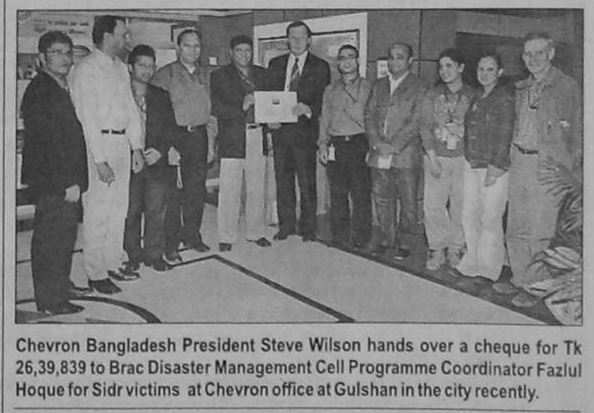 Chevron Bangladesh President Steve Wilson hands over a cheque for Tk 26,39,839 to Brac Disaster Management Cell Programme Coordinator Fazlul Hoque for Sidr victims at Chevron office at Gulshan in the city recently.